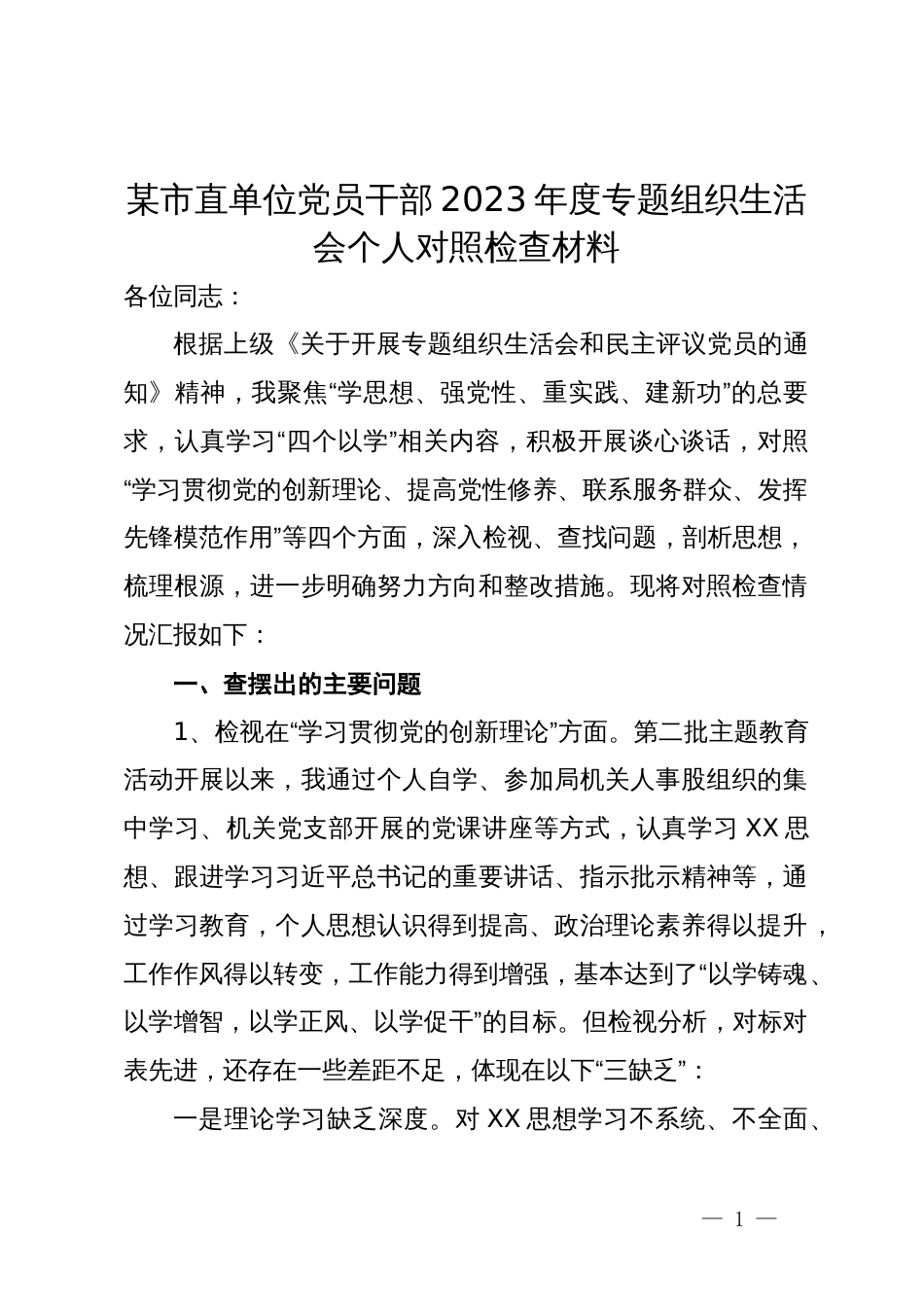 某市直单位党员干部2023年度专题组织生活会个人对照检查材料

各位同志：

根据上级《关于开展专题组织生活会和民主评议党员的通知》精神，我聚焦“学思想、强党性、重实践、建新功”的总要求，认真学习“四个以学”相关内容，积极开展谈心谈话，对照“学习贯彻党的创新理论、提高党性修养、联系服务群众、发挥先锋模范作用”等四个方面，深入检视、查找问题，剖析思想，梳理根源，进一步明确努力方向和整改措施。现将对照检查情况汇报如下：

一、查摆出的主要问题

1、检视在“学习贯彻党的创新理论”方面。第二批主题教育活动开展以来，我通过个人自学、参加局机关人事股组织的集中学习、机关党支部开展的党课讲座等方式，认真学习XX思想、跟进学习习近平总书记的重要讲话、指示批示精神等，通过学习教育，个人思想认识得到提高、政治理论素养得以提升，工作作风得以转变，工作能力得到增强，基本达到了“以学铸魂、以学增智，以学正风、以学促干”的目标。但检视分析，对标对表先进，还存在一些差距不足，体现在以下“三缺乏”：

一是理论学习缺乏深度。对XX思想学习不系统、不全面、

— 1 —